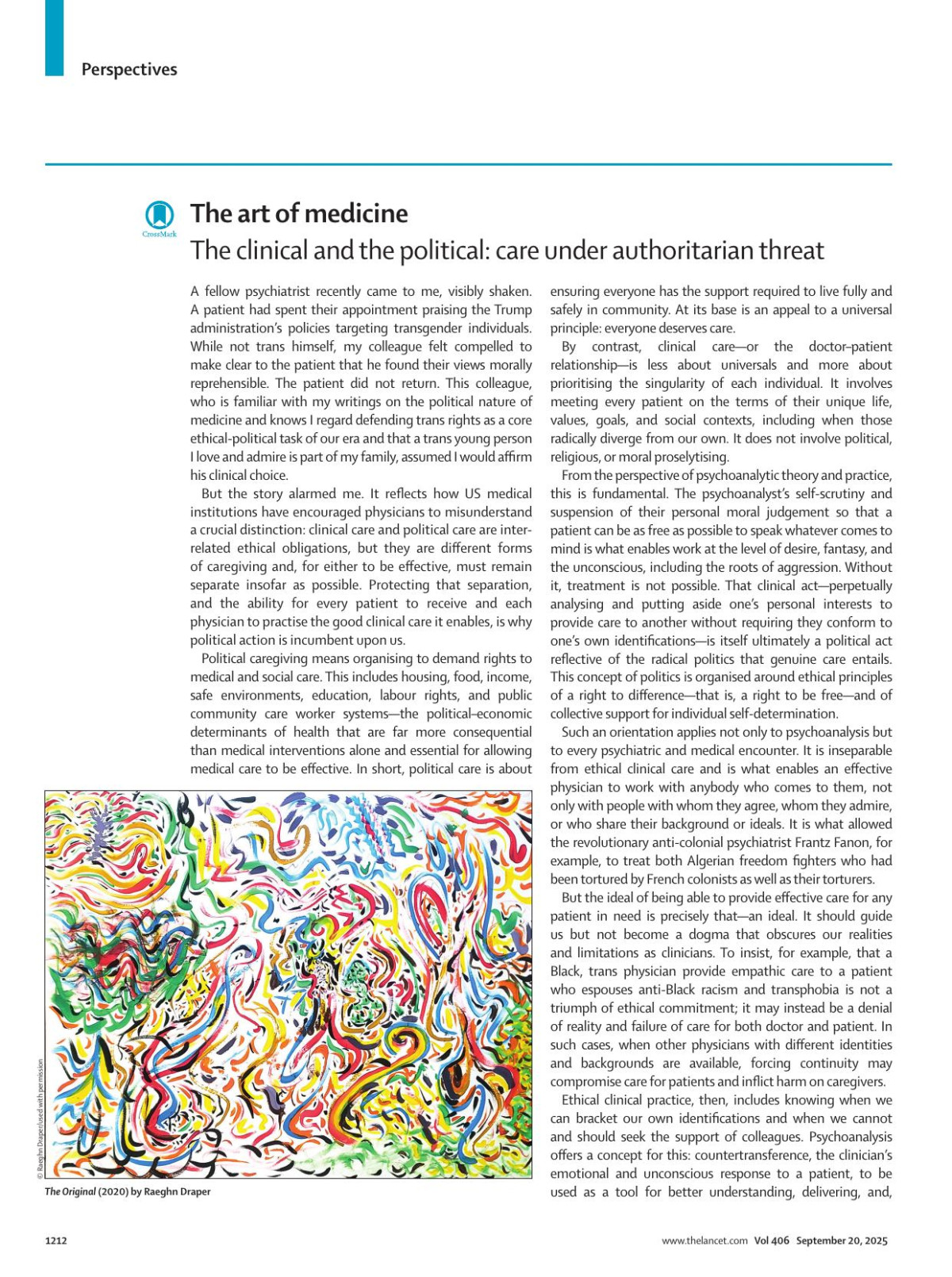 Perspectives

CrossMark

The art of medicine
The clinical and the political: care under authoritarian threat

A fellow psychiatrist recently came to me, visibly shaken. A patient had spent their appointment praising the Trump administration's policies targeting transgender individuals. While not trans himself, my colleague felt compelled to make clear to the patient that he found their views morally reprehensible. The patient did not return. This colleague, who is familiar with my writings on the political nature of medicine and knows I regard defending trans rights as a core ethical-political task of our era and that a trans young person I love and admire is part of my family, assumed I would affirm his clinical choice.

But the story alarmed me. It reflects how US medical institutions have encouraged physicians to misunderstand a crucial distinction: clinical care and political care are interrelated ethical obligations, but they are different forms of caregiving and, for either to be effective, must remain separate insofar as possible. Protecting that separation, and the ability for every patient to receive and each physician to practise the good clinical care it enables, is why political action is incumbent upon us.

Political caregiving means organising to demand rights to medical and social care. This includes housing, food, income, safe environments, education, labour rights, and public community care worker systems—the political–economic determinants of health that are far more consequential than medical interventions alone and essential for allowing medical care to be effective. In short, political care is about ensuring everyone has the support required to live fully and safely in community. At its base is an appeal to a universal principle: everyone deserves care.

By contrast, clinical care—or the doctor–patient relationship—is less about universals and more about prioritising the singularity of each individual. It involves meeting every patient on the terms of their unique life, values, goals, and social contexts, including when those radically diverge from our own. It does not involve political, religious, or moral proselytising.

From the perspective of psychoanalytic theory and practice, this is fundamental. The psychoanalyst's self-scrutiny and suspension of their personal moral judgement so that a patient can be as free as possible to speak whatever comes to mind is what enables work at the level of desire, fantasy, and the unconscious, including the roots of aggression. Without it, treatment is not possible. That clinical act—perpetually analysing and putting aside one's personal interests to provide care to another without requiring they conform to one's own identifications—is itself ultimately a political act reflective of the radical politics that genuine care entails. This concept of politics is organised around ethical principles of a right to difference—that is, a right to be free—and of collective support for individual self-determination.

Such an orientation applies not only to psychoanalysis but to every psychiatric and medical encounter. It is inseparable from ethical clinical care and is what enables an effective physician to work with anybody who comes to them, not only with people with whom they agree, whom they admire, or who share their background or ideals. It is what allowed the revolutionary anti-colonial psychiatrist Frantz Fanon, for example, to treat both Algerian freedom fighters who had been tortured by French colonists as well as their torturers.

But the ideal of being able to provide effective care for any patient in need is precisely that—an ideal. It should guide us but not become a dogma that obscures our realities and limitations as clinicians. To insist, for example, that a Black, trans physician provide empathic care to a patient who espouses anti-Black racism and transphobia is not a triumph of ethical commitment; it may instead be a denial of reality and failure of care for both doctor and patient. In such cases, when other physicians with different identities and backgrounds are available, forcing continuity may compromise care for patients and inflict harm on caregivers.

Ethical clinical practice, then, includes knowing when we can bracket our own identifications and when we cannot and should seek the support of colleagues. Psychoanalysis offers a concept for this: countertransference, the clinician's emotional and unconscious response to a patient, to be used as a tool for better understanding, delivering, and,

© Raeghn Draper/used with permission

The Original (2020) by Raeghn Draper

1212

www.thelancet.com Vol 406 September 20, 2025